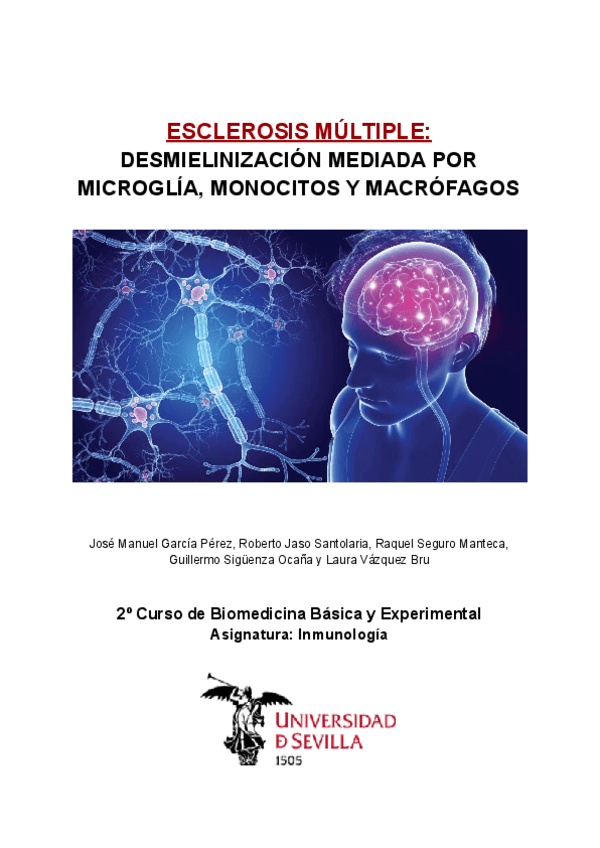 ESCLEROSIS MÚLTIPLE:
DESMIELINIZACIÓN MEDIADA POR MICROGLÍA, MONOCITOS Y MACRÓFAGOS

José Manuel García Pérez, Roberto Jaso Santolaria, Raquel Seguro Manteca, Guillermo Sigüenza Ocaña y Laura Vázquez Bru

2º Curso de Biomedicina Básica y Experimental
Asignatura: Inmunología

UNIVERSIDAD D SEVILLA
1505